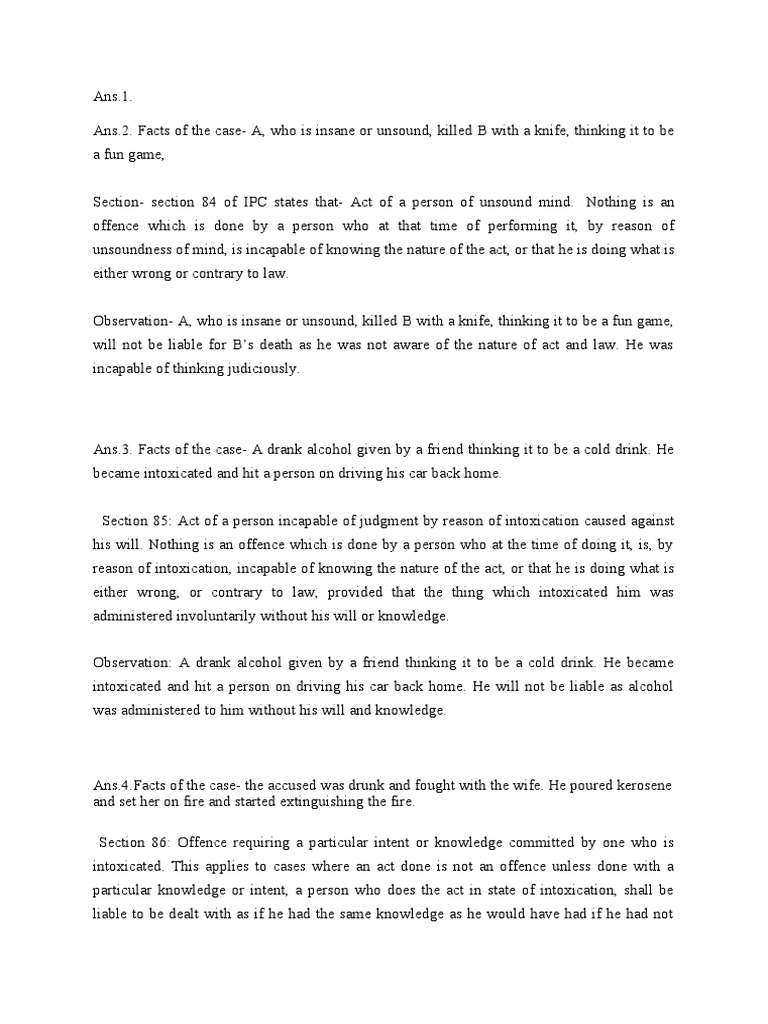 Ans.1.

Ans.2. Facts of the case- A, who is insane or unsound, killed B with a knife, thinking it to be a fun game,

Section- section 84 of IPC states that- Act of a person of unsound mind. Nothing is an offence which is done by a person who at that time of performing it, by reason of unsoundness of mind, is incapable of knowing the nature of the act, or that he is doing what is either wrong or contrary to law.

Observation- A, who is insane or unsound, killed B with a knife, thinking it to be a fun game, will not be liable for B's death as he was not aware of the nature of act and law. He was incapable of thinking judiciously.

Ans.3. Facts of the case- A drank alcohol given by a friend thinking it to be a cold drink. He became intoxicated and hit a person on driving his car back home.

Section 85: Act of a person incapable of judgment by reason of intoxication caused against his will. Nothing is an offence which is done by a person who at the time of doing it, is, by reason of intoxication, incapable of knowing the nature of the act, or that he is doing what is either wrong, or contrary to law, provided that the thing which intoxicated him was administered involuntarily without his will or knowledge.

Observation: A drank alcohol given by a friend thinking it to be a cold drink. He became intoxicated and hit a person on driving his car back home. He will not be liable as alcohol was administered to him without his will and knowledge.

Ans.4.Facts of the case- the accused was drunk and fought with the wife. He poured kerosene and set her on fire and started extinguishing the fire.

Section 86: Offence requiring a particular intent or knowledge committed by one who is intoxicated. This applies to cases where an act done is not an offence unless done with a particular knowledge or intent, a person who does the act in state of intoxication, shall be liable to be dealt with as if he had the same knowledge as he would have had if he had not